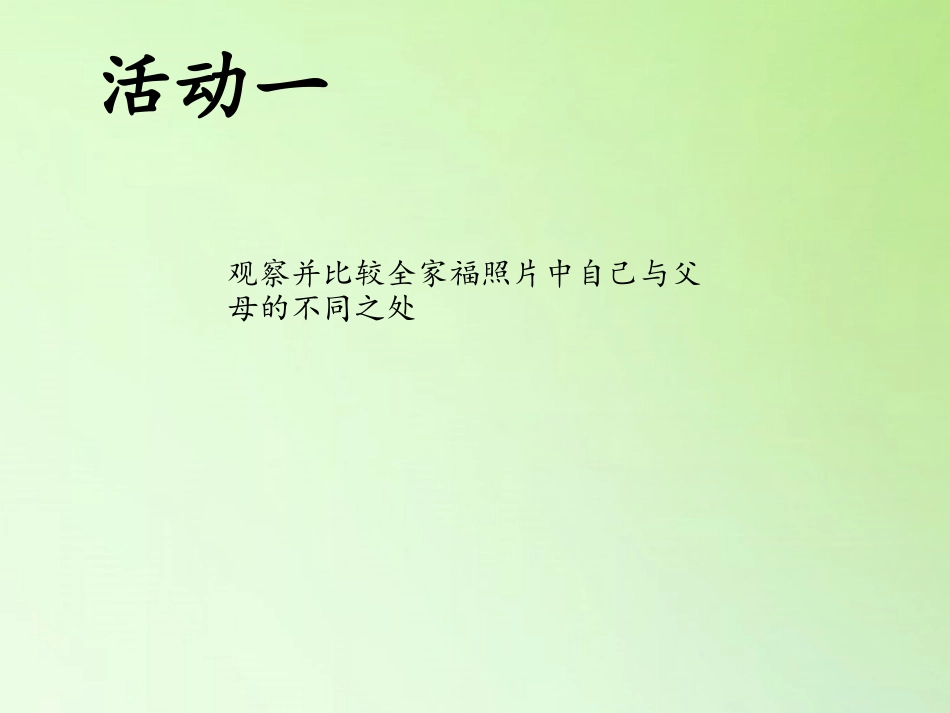 活动一

观察并比较全家福照片中自己与父母的不同之处